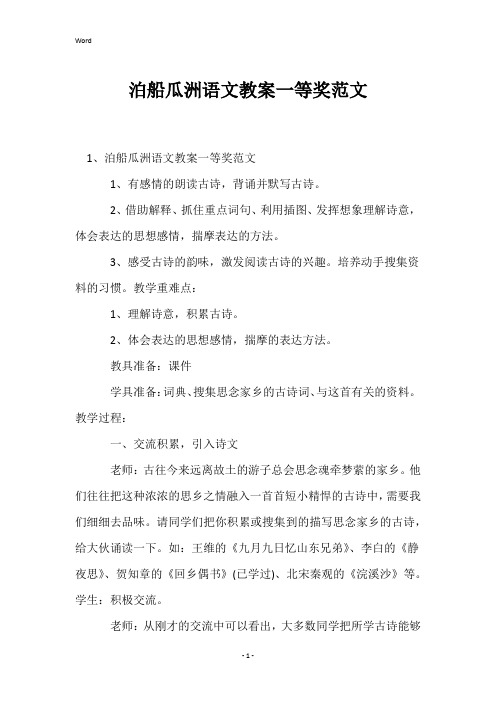 Word

泊船瓜洲语文教案一等奖范文

1、泊船瓜洲语文教案一等奖范文

1、有感情的朗读古诗，背诵并默写古诗。

2、借助解释、抓住重点词句、利用插图、发挥想象理解诗意，体会表达的思想感情，揣摩表达的方法。

3、感受古诗的韵味，激发阅读古诗的兴趣。培养动手搜集资料的习惯。教学重难点：

1、理解诗意，积累古诗。

2、体会表达的思想感情，揣摩的表达方法。

教具准备：课件

学具准备：词典、搜集思念家乡的古诗词、与这首有关的资料。教学过程：

一、交流积累，引入诗文

老师：古往今来远离故土的游子总会思念魂牵梦萦的家乡。他们往往把这种浓浓的思乡之情融入一首首短小精悍的古诗中，需要我们细细去品味。请同学们把你积累或搜集到的描写思念家乡的古诗，给大伙诵读一下。如：王维的《九月九日忆山东兄弟》、李白的《静夜思》、贺知章的《回乡偶书》(已学过)、北宋秦观的《浣溪沙》等。学生：积极交流。

老师：从刚才的交流中可以看出，大多数同学把所学古诗能够

- 1 -